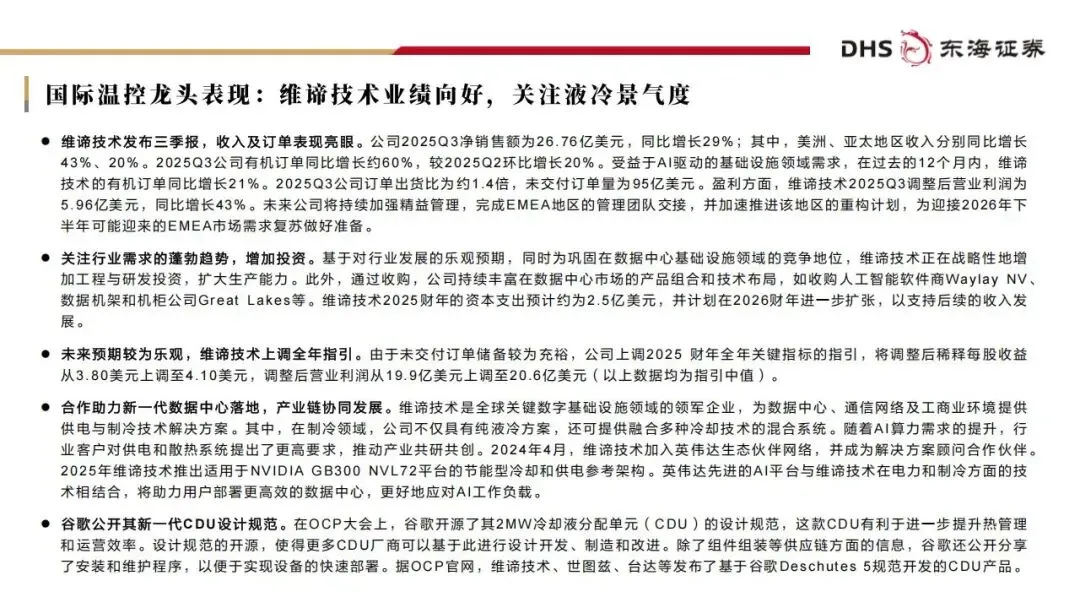 DHS 东海证券

国际温控龙头表现：维谛技术业绩向好，关注液冷景气度

● 维谛技术发布三季报，收入及订单表现亮眼。公司2025Q3净销售额为26.76亿美元，同比增长29%；其中，美洲、亚太地区收入分别同比增长43%、20%。2025Q3公司有机订单同比增长约60%，较2025Q2环比增长20%。受益于AI驱动的基础设施领域需求，在过去的12个月内，维谛技术的有机订单同比增长21%。2025Q3公司订单出货比为约1.4倍，未交付订单量为95亿美元。盈利方面，维谛技术2025Q3调整后营业利润为5.96亿美元，同比增长43%。未来公司将持续加强精益管理，完成EMEA地区的管理团队交接，并加速推进该地区的重构计划，为迎接2026年下半年可能迎来的EMEA市场需求复苏做好准备。

● 关注行业需求的蓬勃趋势，增加投资。基于对行业发展的乐观预期，同时为巩固在数据中心基础设施领域的竞争地位，维谛技术正在战略性地增加工程与研发投资，扩大生产能力。此外，通过收购，公司持续丰富在数据中心市场的产品组合和技术布局，如收购人工智能软件商Waylay NV、数据机架和机柜公司Great Lakes等。维谛技术2025财年的资本支出预计约为2.5亿美元，并计划在2026财年进一步扩张，以支持后续的收入发展。

● 未来预期较为乐观，维谛技术上调全年指引。由于未交付订单储备较为充裕，公司上调2025 财年全年关键指标的指引，将调整后稀释每股收益从3.80美元上调至4.10美元，调整后营业利润从19.9亿美元上调至20.6亿美元（以上数据均为指引中值）。

● 合作助力新一代数据中心落地，产业链协同发展。维谛技术是全球关键数字基础设施领域的领军企业，为数据中心、通信网络及工商业环境提供供电与制冷技术解决方案。其中，在制冷领域，公司不仅具有纯液冷方案，还可提供融合多种冷却技术的混合系统。随着AI算力需求的提升，行业客户对供电和散热系统提出了更高要求，推动产业共研共创。2024年4月，维谛技术加入英伟达生态伙伴网络，并成为解决方案顾问合作伙伴。2025年维谛技术推出适用于NVIDIA GB300 NVL72平台的节能型冷却和供电参考架构。英伟达先进的AI平台与维谛技术在电力和制冷方面的技术相结合，将助力用户部署更高效的数据中心，更好地应对AI工作负载。

● 谷歌公开其新一代CDU设计规范。在OCP大会上，谷歌开源了其2MW冷却液分配单元（CDU）的设计规范，这款CDU有利于进一步提升热管理和运营效率。设计规范的开源，使得更多CDU厂商可以基于此进行设计开发、制造和改进。除了组件组装等供应链方面的信息，谷歌还公开分享了安装和维护程序，以便于实现设备的快速部署。据OCP官网，维谛技术、世图兹、台达等发布了基于谷歌Deschutes 5规范开发的CDU产品。